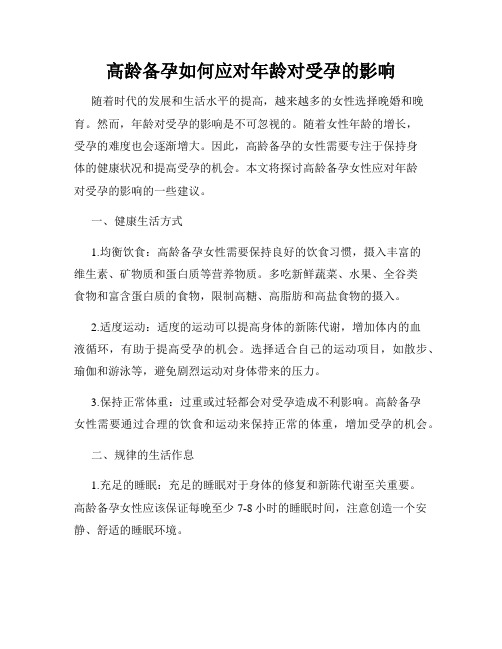 高龄备孕如何应对年龄对受孕的影响

随着时代的发展和生活水平的提高，越来越多的女性选择晚婚和晚育。然而，年龄对受孕的影响是不可忽视的。随着女性年龄的增长，受孕的难度也会逐渐增大。因此，高龄备孕的女性需要专注于保持身体的健康状况和提高受孕的机会。本文将探讨高龄备孕女性应对年龄对受孕的影响的一些建议。

一、健康生活方式

1.均衡饮食：高龄备孕女性需要保持良好的饮食习惯，摄入丰富的维生素、矿物质和蛋白质等营养物质。多吃新鲜蔬菜、水果、全谷类食物和富含蛋白质的食物，限制高糖、高脂肪和高盐食物的摄入。

2.适度运动：适度的运动可以提高身体的新陈代谢，增加体内的血液循环，有助于提高受孕的机会。选择适合自己的运动项目，如散步、瑜伽和游泳等，避免剧烈运动对身体带来的压力。

3.保持正常体重：过重或过轻都会对受孕造成不利影响。高龄备孕女性需要通过合理的饮食和运动来保持正常的体重，增加受孕的机会。

二、规律的生活作息

1.充足的睡眠：充足的睡眠对于身体的修复和新陈代谢至关重要。高龄备孕女性应该保证每晚至少 7-8 小时的睡眠时间，注意创造一个安静、舒适的睡眠环境。